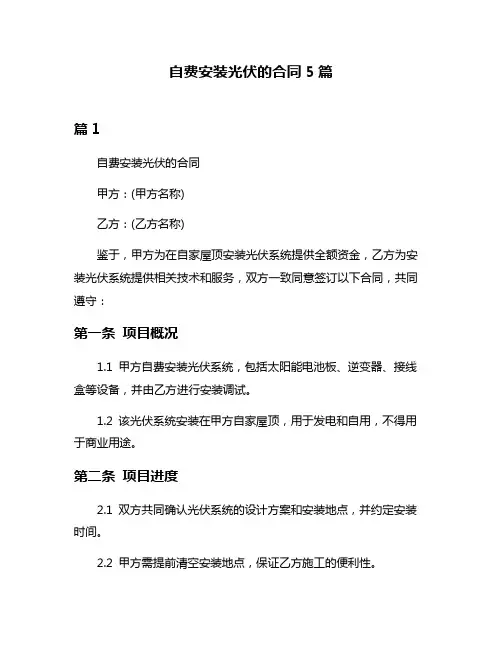 自费安装光伏的合同 5 篇

篇 1

自费安装光伏的合同

甲方：(甲方名称)

乙方：(乙方名称)

鉴于，甲方为在自家屋顶安装光伏系统提供全额资金，乙方为安装光伏系统提供相关技术和服务，双方一致同意签订以下合同，共同遵守：

第一条 项目概况

1.1 甲方自费安装光伏系统，包括太阳能电池板、逆变器、接线盒等设备，并由乙方进行安装调试。

1.2 该光伏系统安装在甲方自家屋顶，用于发电和自用，不得用于商业用途。

第二条 项目进度

2.1 双方共同确认光伏系统的设计方案和安装地点，并约定安装时间。

2.2 甲方需提前清空安装地点，保证乙方施工的便利性。